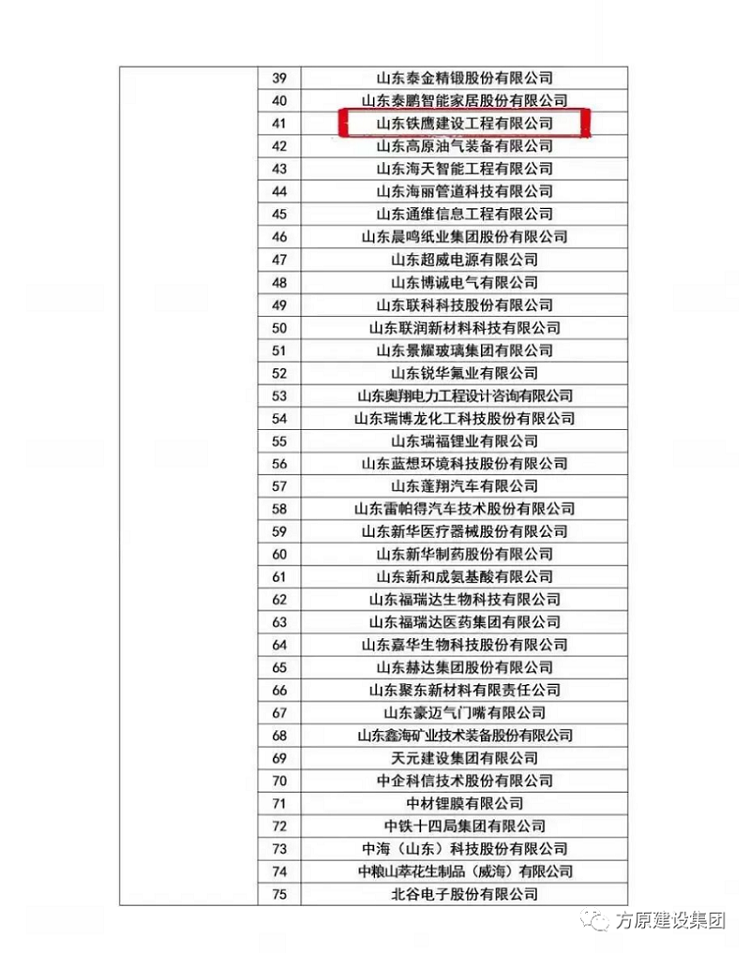 |  |  |  |
|---|---|---|
|  | 39 | 山东泰金精锻股份有限公司 |
|  | 40 | 山东泰鹏智能家居股份有限公司 |
|  | 41 | 山东铁鹰建设工程有限公司 |
|  | 42 | 山东高原油气装备有限公司 |
|  | 43 | 山东海天智能工程有限公司 |
|  | 44 | 山东海丽管道科技有限公司 |
|  | 45 | 山东通维信息工程有限公司 |
|  | 46 | 山东晨鸣纸业集团股份有限公司 |
|  | 47 | 山东超威电源有限公司 |
|  | 48 | 山东博诚电气有限公司 |
|  | 49 | 山东联科科技股份有限公司 |
|  | 50 | 山东联润新材料科技有限公司 |
|  | 51 | 山东景耀玻璃集团有限公司 |
|  | 52 | 山东锐华氟业有限公司 |
|  | 53 | 山东奥翔电力工程设计咨询有限公司 |
|  | 54 | 山东瑞博龙化工科技股份有限公司 |
|  | 55 | 山东瑞福锂业有限公司 |
|  | 56 | 山东蓝想环境科技股份有限公司 |
|  | 57 | 山东蓬翔汽车有限公司 |
|  | 58 | 山东雷帕得汽车技术股份有限公司 |
|  | 59 | 山东新华医疗器械股份有限公司 |
|  | 60 | 山东新华制药股份有限公司 |
|  | 61 | 山东新和成氨基酸有限公司 |
|  | 62 | 山东福瑞达生物科技有限公司 |
|  | 63 | 山东福瑞达医药集团有限公司 |
|  | 64 | 山东嘉华生物科技股份有限公司 |
|  | 65 | 山东赫达集团股份有限公司 |
|  | 66 | 山东聚东新材料有限责任公司 |
|  | 67 | 山东豪迈气门嘴有限公司 |
|  | 68 | 山东鑫海矿业技术装备股份有限公司 |
|  | 69 | 天元建设集团有限公司 |
|  | 70 | 中企科信技术股份有限公司 |
|  | 71 | 中材锂膜有限公司 |
|  | 72 | 中铁十四局集团有限公司 |
|  | 73 | 中海（山东）科技股份有限公司 |
|  | 74 | 中粮山萃花生制品（威海）有限公司 |
|  | 75 | 北谷电子股份有限公司 |

方原建设集团